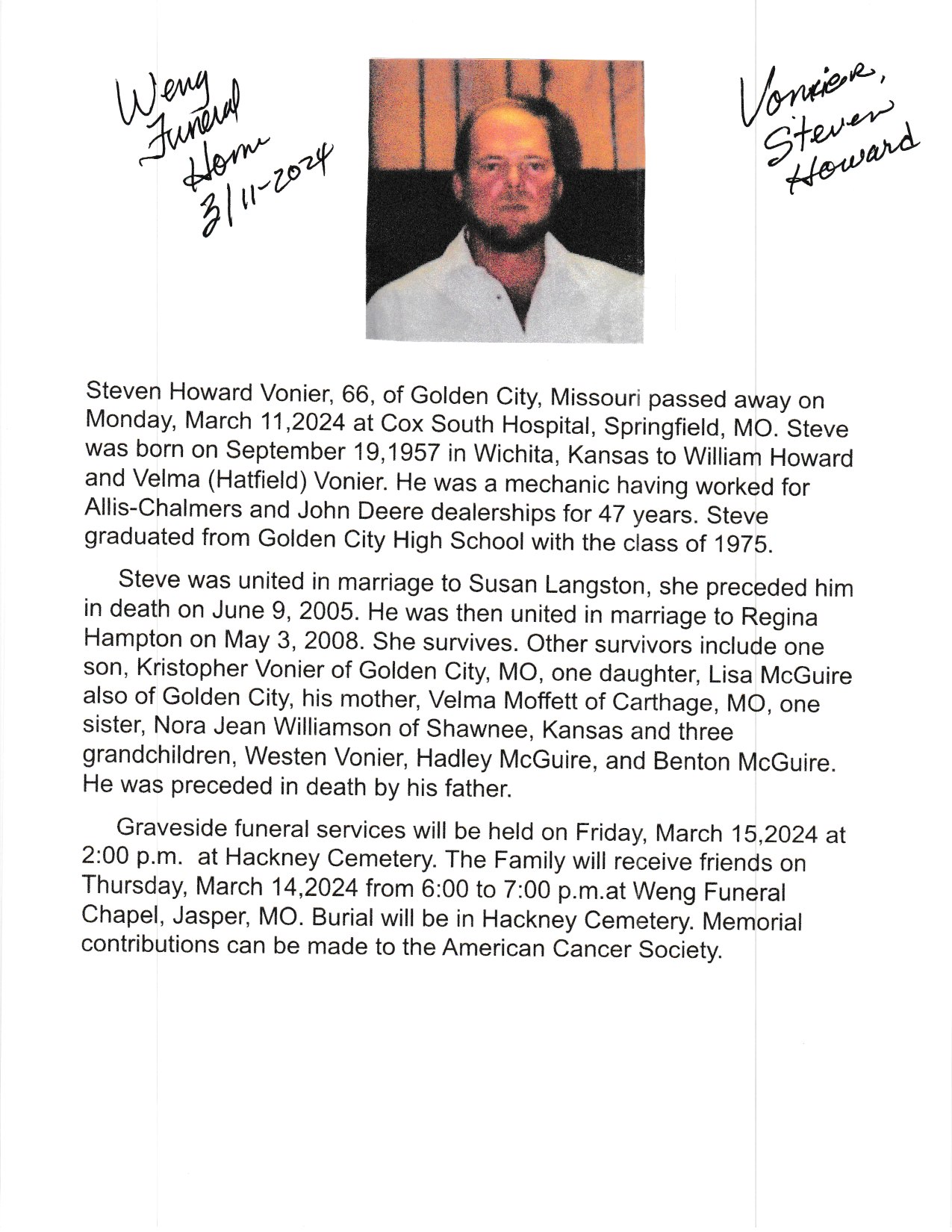 Weng Funeral Home 3/11-2024

Vonier, Steven Howard

Steven Howard Vonier, 66, of Golden City, Missouri passed away on Monday, March 11,2024 at Cox South Hospital, Springfield, MO. Steve was born on September 19,1957 in Wichita, Kansas to William Howard and Velma (Hatfield) Vonier. He was a mechanic having worked for Allis-Chalmers and John Deere dealerships for 47 years. Steve graduated from Golden City High School with the class of 1975.

Steve was united in marriage to Susan Langston, she preceded him in death on June 9, 2005. He was then united in marriage to Regina Hampton on May 3, 2008. She survives. Other survivors include one son, Kristopher Vonier of Golden City, MO, one daughter, Lisa McGuire also of Golden City, his mother, Velma Moffett of Carthage, MO, one sister, Nora Jean Williamson of Shawnee, Kansas and three grandchildren, Westen Vonier, Hadley McGuire, and Benton McGuire. He was preceded in death by his father.

Graveside funeral services will be held on Friday, March 15,2024 at 2:00 p.m. at Hackney Cemetery. The Family will receive friends on Thursday, March 14,2024 from 6:00 to 7:00 p.m.at Weng Funeral Chapel, Jasper, MO. Burial will be in Hackney Cemetery. Memorial contributions can be made to the American Cancer Society.